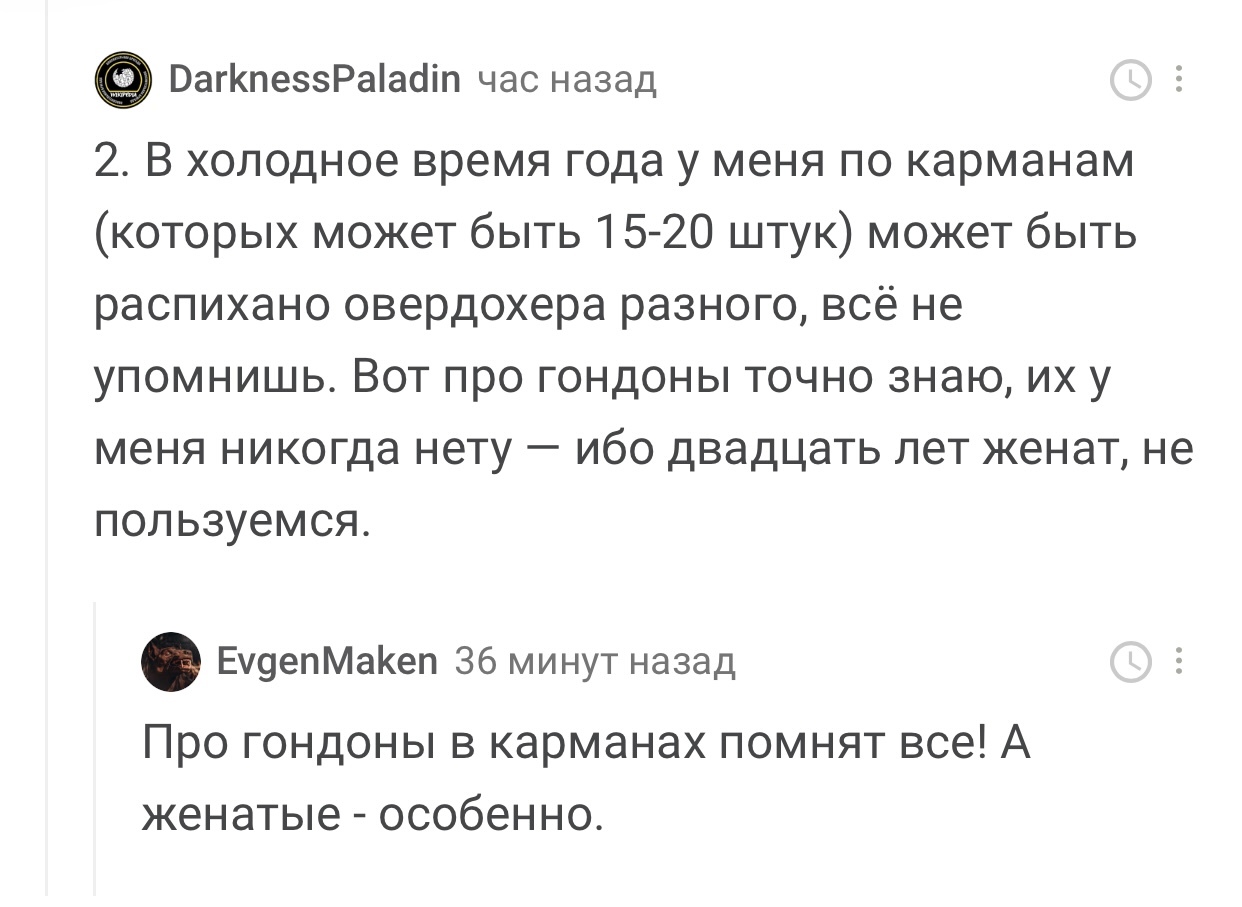 DarknessPaladin час назад

2. В холодное время года у меня по карманам (которых может быть 15-20 штук) может быть распихано овердохера разного, всё не упомнишь. Вот про гондоны точно знаю, их у меня никогда нету — ибо двадцать лет женат, не пользуемся.

EvgenMaken 36 минут назад

Про гондоны в карманах помнят все! А женатые - особенно.